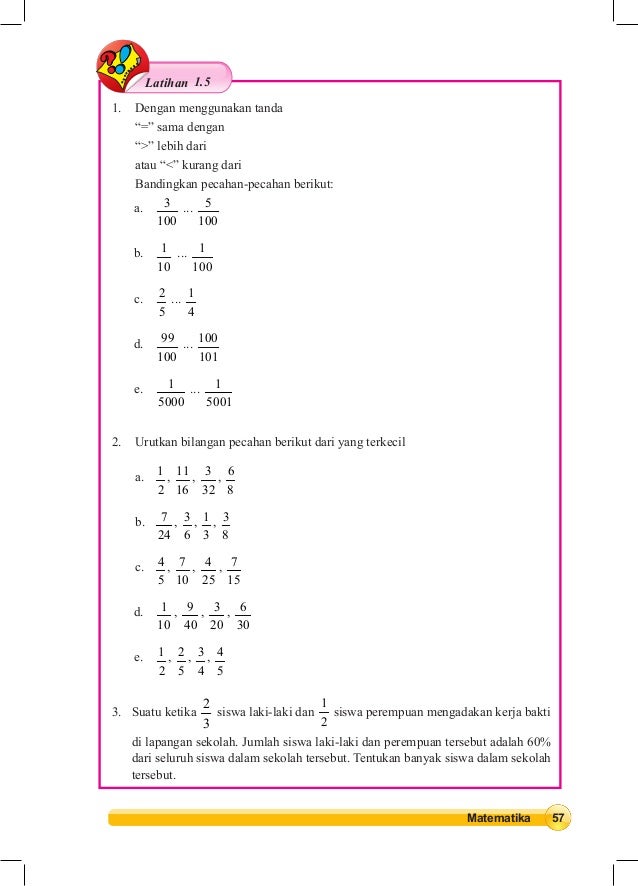 Latihan 1.5

1. Dengan menggunakan tanda
“=” sama dengan
“>” lebih dari
atau “<” kurang dari
Bandingkan pecahan-pecahan berikut:

a. $\frac{3}{100}$ ... $\frac{5}{100}$

b. $\frac{1}{10}$ ... $\frac{1}{100}$

c. $\frac{2}{5}$ ... $\frac{1}{4}$

d. $\frac{99}{100}$ ... $\frac{100}{101}$

e. $\frac{1}{5000}$ ... $\frac{1}{5001}$

2. Urutkan bilangan pecahan berikut dari yang terkecil

a. $\frac{1}{2}, \frac{11}{16}, \frac{3}{32}, \frac{6}{8}$

b. $\frac{7}{24}, \frac{3}{6}, \frac{1}{3}, \frac{3}{8}$

c. $\frac{4}{5}, \frac{7}{10}, \frac{4}{25}, \frac{7}{15}$

d. $\frac{1}{10}, \frac{9}{40}, \frac{3}{20}, \frac{6}{30}$

e. $\frac{1}{2}, \frac{2}{5}, \frac{3}{4}, \frac{4}{5}$

3. Suatu ketika $\frac{2}{3}$ siswa laki-laki dan $\frac{1}{2}$ siswa perempuan mengadakan kerja bakti di lapangan sekolah. Jumlah siswa laki-laki dan perempuan tersebut adalah 60% dari seluruh siswa dalam sekolah tersebut. Tentukan banyak siswa dalam sekolah tersebut.

Matematika 57